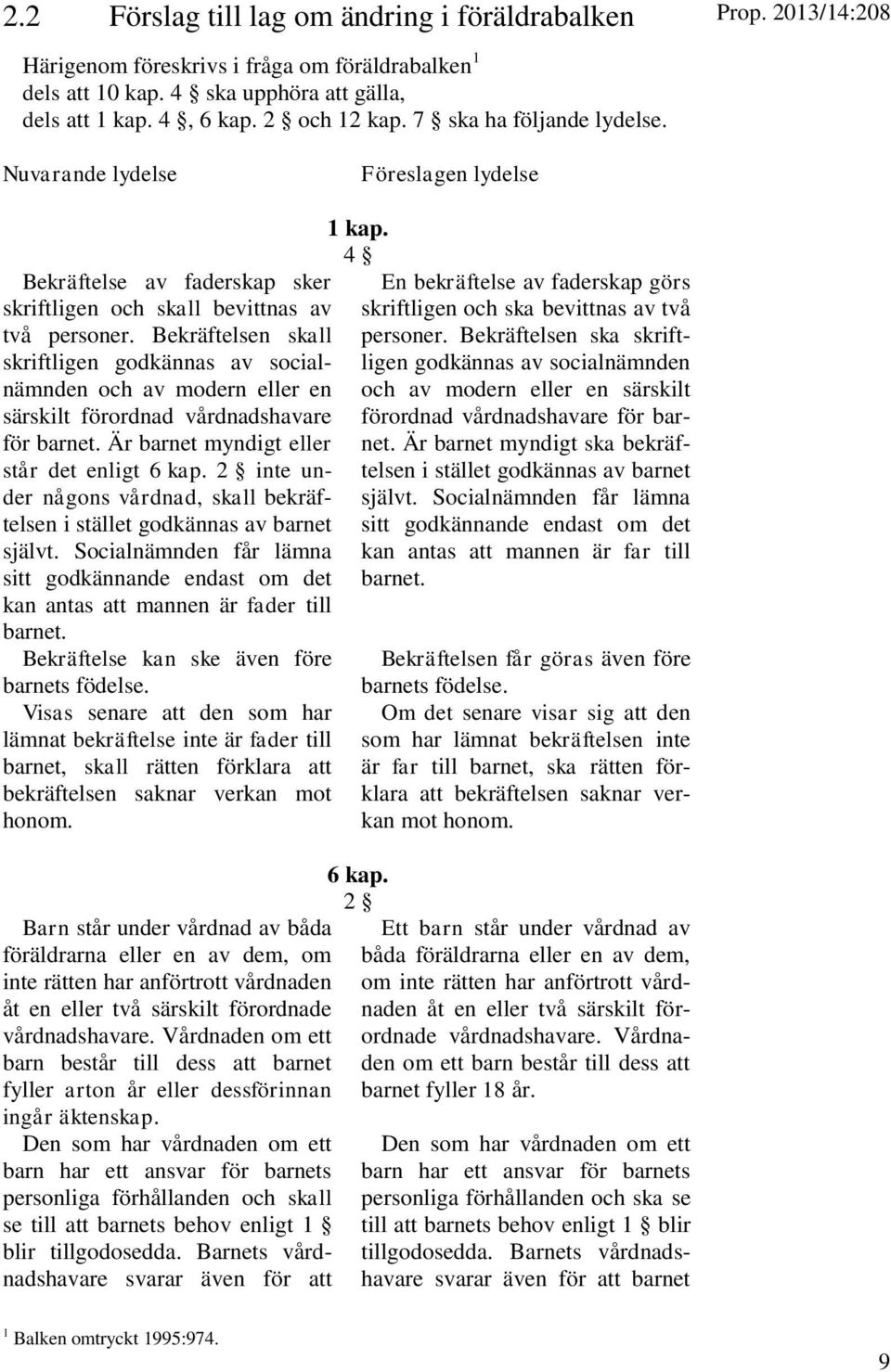 2.2 Förslag till lag om ändring i föräldrabalken

Prop. 2013/14:208

Härigenom föreskrivs i fråga om föräldrabalken$^1$ dels att 10 kap. 4 § ska upphöra att gälla, dels att 1 kap. 4 §, 6 kap. 2 § och 12 kap. 7 § ska ha följande lydelse.

Nuvarande lydelse

Föreslagen lydelse

1 kap.
4 §

Bekräftelse av faderskap sker skriftligen och skall bevittnas av två personer. Bekräftelsen skall skriftligen godkännas av socialnämnden och av modern eller en särskilt förordnad vårdnadshavare för barnet. Är barnet myndigt eller står det enligt 6 kap. 2 § inte under någons vårdnad, skall bekräftelsen i stället godkännas av barnet självt. Socialnämnden får lämna sitt godkännande endast om det kan antas att mannen är fader till barnet.
Bekräftelse kan ske även före barnets födelse.
Visas senare att den som har lämnat bekräftelse inte är fader till barnet, skall rätten förklara att bekräftelsen saknar verkan mot honom.

En bekräftelse av faderskap görs skriftligen och ska bevittnas av två personer. Bekräftelsen ska skriftligen godkännas av socialnämnden och av modern eller en särskilt förordnad vårdnadshavare för barnet. Är barnet myndigt ska bekräftelsen i stället godkännas av barnet självt. Socialnämnden får lämna sitt godkännande endast om det kan antas att mannen är far till barnet.

Bekräftelsen får göras även före barnets födelse.
Om det senare visar sig att den som har lämnat bekräftelsen inte är far till barnet, ska rätten förklara att bekräftelsen saknar verkan mot honom.

6 kap.
2 §

Barn står under vårdnad av båda föräldrarna eller en av dem, om inte rätten har anförtrott vårdnaden åt en eller två särskilt förordnade vårdnadshavare. Vårdnaden om ett barn består till dess att barnet fyller arton år eller dessförinnan ingår äktenskap.
Den som har vårdnaden om ett barn har ett ansvar för barnets personliga förhållanden och skall se till att barnets behov enligt 1 § blir tillgodosedda. Barnets vårdnadshavare svarar även för att

Ett barn står under vårdnad av båda föräldrarna eller en av dem, om inte rätten har anförtrott vårdnaden åt en eller två särskilt förordnade vårdnadshavare. Vårdnaden om ett barn består till dess att barnet fyller 18 år.

Den som har vårdnaden om ett barn har ett ansvar för barnets personliga förhållanden och ska se till att barnets behov enligt 1 § blir tillgodosedda. Barnets vårdnadshavare svarar även för att barnet

$^1$ Balken omtryckt 1995:974.

9